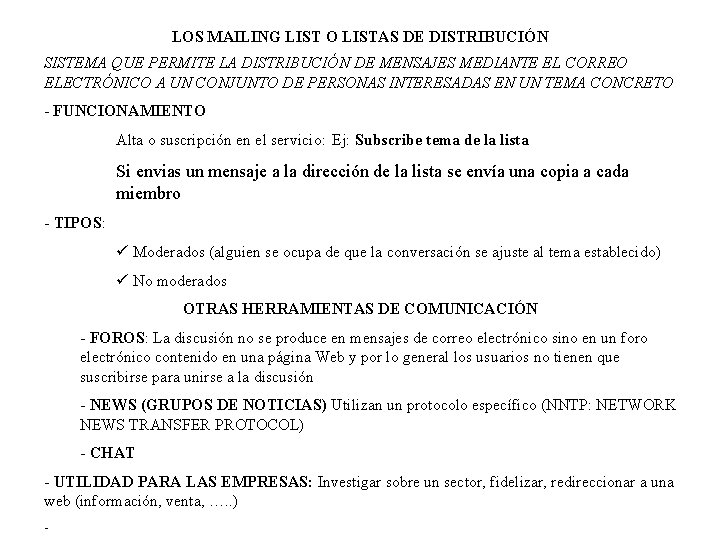 LOS MAILING LIST O LISTAS DE DISTRIBUCIÓN

SISTEMA QUE PERMITE LA DISTRIBUCIÓN DE MENSAJES MEDIANTE EL CORREO ELECTRÓNICO A UN CONJUNTO DE PERSONAS INTERESADAS EN UN TEMA CONCRETO

- FUNCIONAMIENTO

Alta o suscripción en el servicio: Ej: Subscribe tema de la lista

Si envias un mensaje a la dirección de la lista se envía una copia a cada miembro

- TIPOS:

✓ Moderados (alguien se ocupa de que la conversación se ajuste al tema establecido)

✓ No moderados

OTRAS HERRAMIENTAS DE COMUNICACIÓN

- FOROS: La discusión no se produce en mensajes de correo electrónico sino en un foro electrónico contenido en una página Web y por lo general los usuarios no tienen que suscribirse para unirse a la discusión

- NEWS (GRUPOS DE NOTICIAS) Utilizan un protocolo específico (NNTP: NETWORK NEWS TRANSFER PROTOCOL)

- CHAT

- UTILIDAD PARA LAS EMPRESAS: Investigar sobre un sector, fidelizar, redireccionar a una web (información, venta, …..)

-